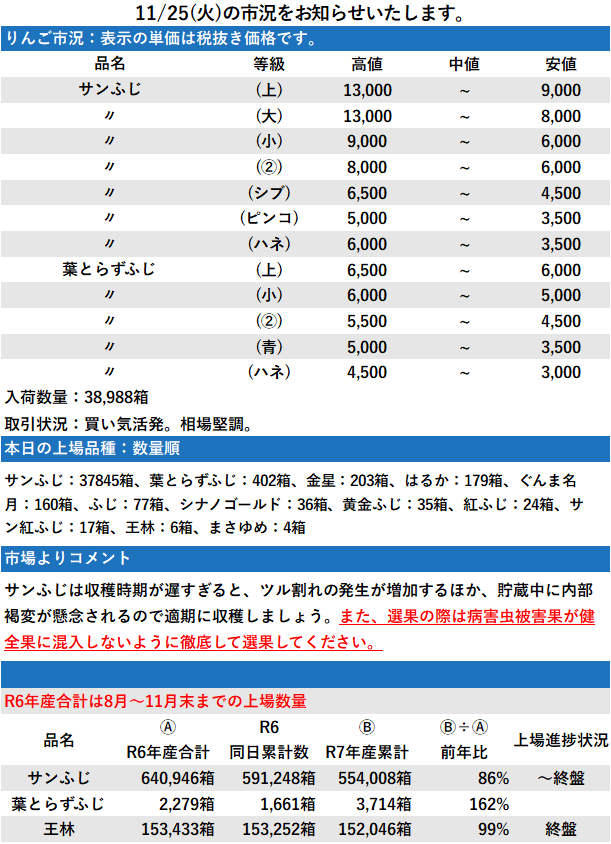 11/25(火)の市況をお知らせいたします。

りんご市況：表示の単価は税抜き価格です。

| 品名 | 等級 | 高値 | 中値 | 安値 |
|---|---|---|---|---|
| サンふじ | (上) | 13,000 | ~ | 9,000 |
| 〃 | (大) | 13,000 | ~ | 8,000 |
| 〃 | (小) | 9,000 | ~ | 6,000 |
| 〃 | (②) | 8,000 | ~ | 6,000 |
| 〃 | (シブ) | 6,500 | ~ | 4,500 |
| 〃 | (ピンコ) | 5,000 | ~ | 3,500 |
| 〃 | (ハネ) | 6,000 | ~ | 3,500 |
| 葉とらずふじ | (上) | 6,500 | ~ | 6,000 |
| 〃 | (小) | 6,000 | ~ | 5,000 |
| 〃 | (②) | 5,500 | ~ | 4,500 |
| 〃 | (青) | 5,000 | ~ | 3,500 |
| 〃 | (ハネ) | 4,500 | ~ | 3,000 |

入荷数量：38,988箱

取引状況：買い気活発。相場堅調。

本日の上場品種：数量順

サンふじ：37845箱、葉とらずふじ：402箱、金星：203箱、はるか：179箱、ぐんま名月：160箱、ふじ：77箱、シナノゴールド：36箱、黄金ふじ：35箱、紅ふじ：24箱、サン紅ふじ：17箱、王林：6箱、まさゆめ：4箱

市場よりコメント

サンふじは収穫時期が遅すぎると、ツル割れの発生が増加するほか、貯蔵中に内部褐変が懸念されるので適期に収穫しましょう。また、選果の際は病害虫被害果が健全果に混入しないように徹底して選果してください。

R6年産合計は8月～11月末までの上場数量

| 品名 | Ⓐ R6年産合計 | R6 同日累計数 | Ⓑ R7年産累計 | Ⓑ÷Ⓐ 前年比 | 上場進捗状況 |
|---|---|---|---|---|---|
| サンふじ | 640,946箱 | 591,248箱 | 554,008箱 | 86% | ～終盤 |
| 葉とらずふじ | 2,279箱 | 1,661箱 | 3,714箱 | 162% | |
| 王林 | 153,433箱 | 153,252箱 | 152,046箱 | 99% | 終盤 |